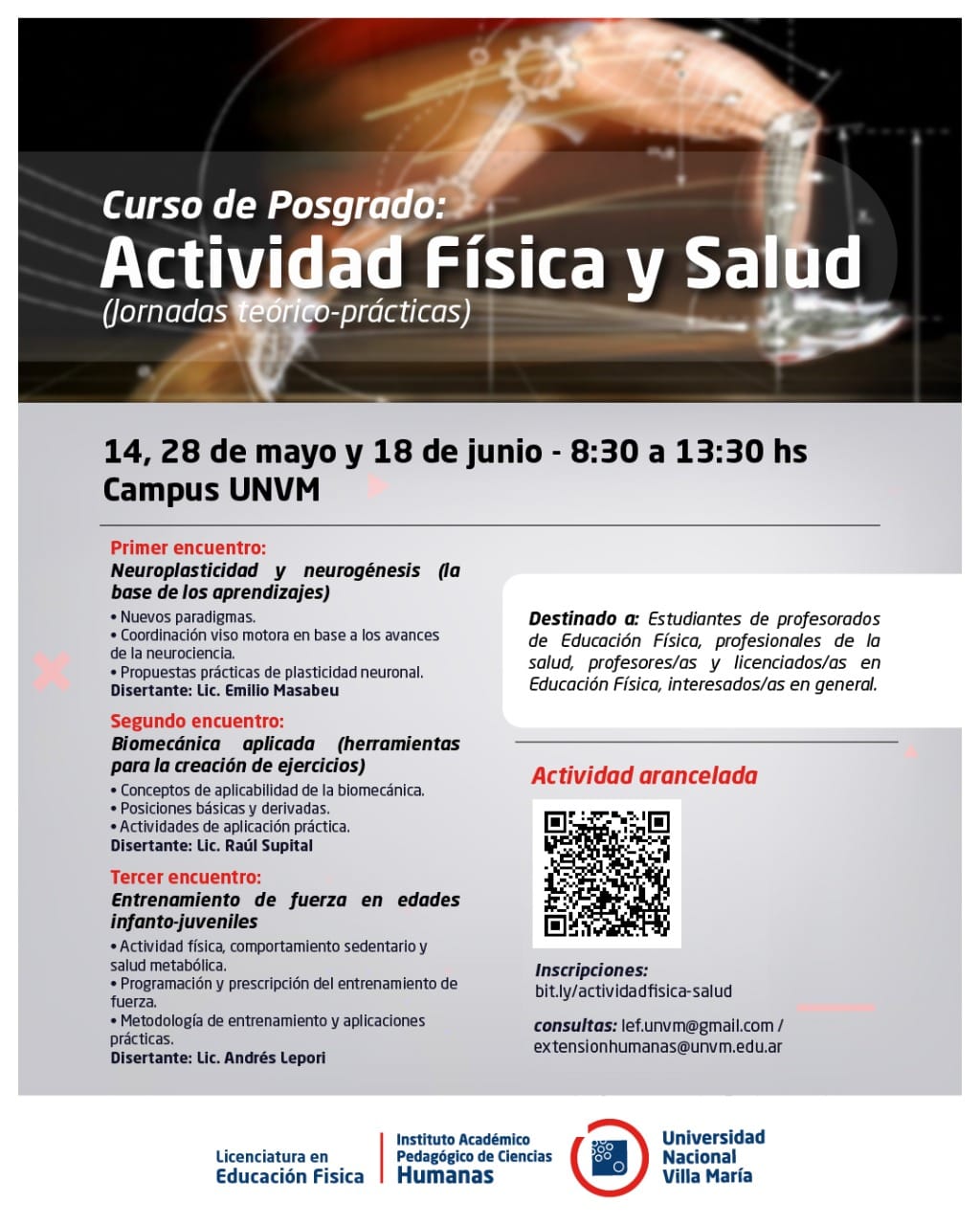 Curso de Posgrado:
Actividad Física y Salud
(Jornadas teórico-prácticas)

14, 28 de mayo y 18 de junio - 8:30 a 13:30 hs
Campus UNVM

Primer encuentro:
Neuroplasticidad y neurogénesis (la base de los aprendizajes)
• Nuevos paradigmas.
• Coordinación viso motora en base a los avances de la neurociencia.
• Propuestas prácticas de plasticidad neuronal.
Disertante: Lic. Emilio Masabeu

Segundo encuentro:
Biomecánica aplicada (herramientas para la creación de ejercicios)
• Conceptos de aplicabilidad de la biomecánica.
• Posiciones básicas y derivadas.
• Actividades de aplicación práctica.
Disertante: Lic. Raúl Supital

Tercer encuentro:
Entrenamiento de fuerza en edades infanto-juveniles
• Actividad física, comportamiento sedentario y salud metabólica.
• Programación y prescripción del entrenamiento de fuerza.
• Metodología de entrenamiento y aplicaciones prácticas.
Disertante: Lic. Andrés Lepori

Destinado a: Estudiantes de profesorados de Educación Física, profesionales de la salud, profesores/as y licenciados/as en Educación Física, interesados/as en general.

Actividad arancelada

Inscripciones:
bit.ly/actividadfisica-salud

consultas: lef.unvm@gmail.com / extensionhumanas@unvm.edu.ar

Licenciatura en Educación Física
Instituto Académico Pedagógico de Ciencias Humanas
Universidad Nacional Villa María